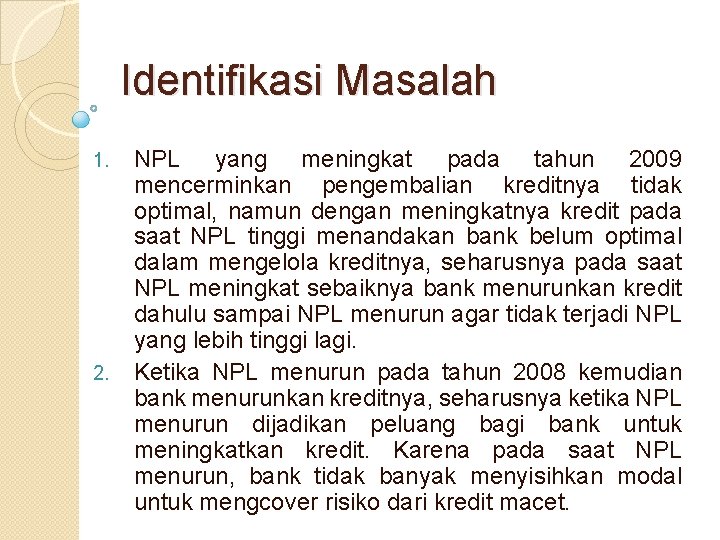 Identifikasi Masalah

1. NPL yang meningkat pada tahun 2009 mencerminkan pengembalian kreditnya tidak optimal, namun dengan meningkatnya kredit pada saat NPL tinggi menandakan bank belum optimal dalam mengelola kreditnya, seharusnya pada saat NPL meningkat sebaiknya bank menurunkan kredit dahulu sampai NPL menurun agar tidak terjadi NPL yang lebih tinggi lagi.

2. Ketika NPL menurun pada tahun 2008 kemudian bank menurunkan kreditnya, seharusnya ketika NPL menurun dijadikan peluang bagi bank untuk meningkatkan kredit. Karena pada saat NPL menurun, bank tidak banyak menyisihkan modal untuk mengcover risiko dari kredit macet.